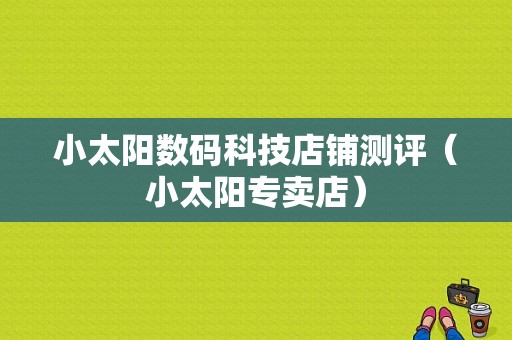 小太阳数码科技店铺测评（小太阳专卖店）